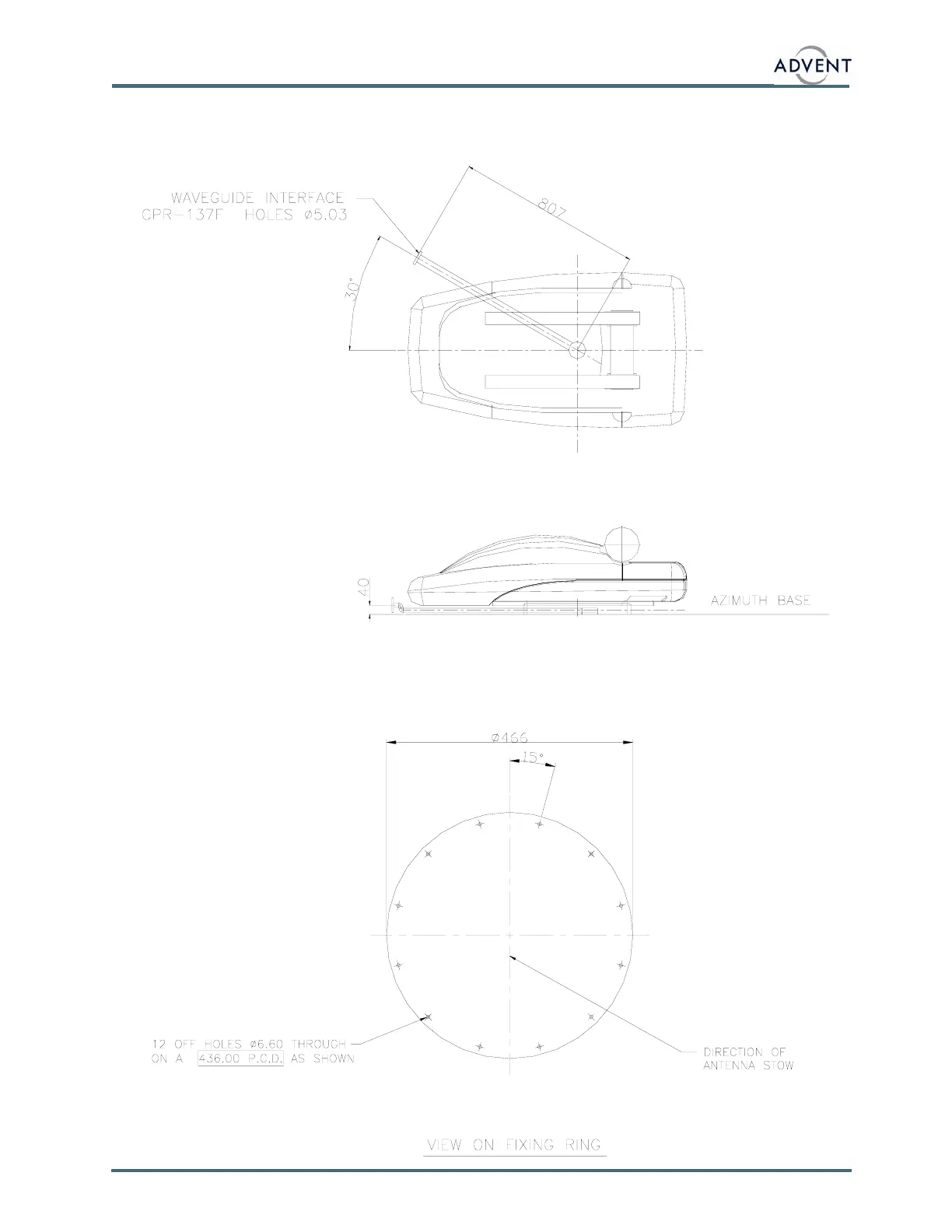 ADVENT

WAVEGUIDE INTERFACE
CPR-137F HOLES ø5.03

807

30°

40

AZIMUTH BASE

ø466

15°

12 OFF HOLES ø6.60 THROUGH
ON A 436.00 P.C.D. AS SHOWN

DIRECTION OF
ANTENNA STOW

VIEW ON FIXING RING